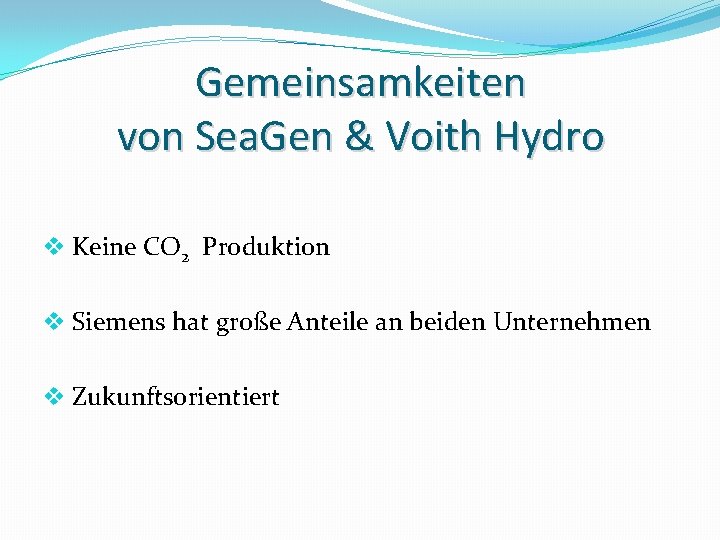 Gemeinsamkeiten
von SeaGen & Voith Hydro

❖ Keine $CO_2$ Produktion

❖ Siemens hat große Anteile an beiden Unternehmen

❖ Zukunftsorientiert